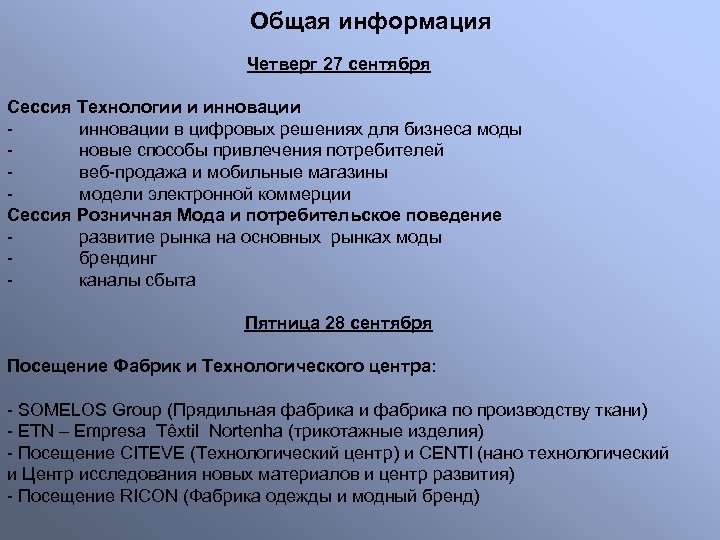 Общая информация

Четверг 27 сентября

Сессия Технологии и инновации
- инновации в цифровых решениях для бизнеса моды
- новые способы привлечения потребителей
- веб-продажа и мобильные магазины
- модели электронной коммерции
Сессия Розничная Мода и потребительское поведение
- развитие рынка на основных рынках моды
- брендинг
- каналы сбыта

Пятница 28 сентября

Посещение Фабрик и Технологического центра:

- SOMELOS Group (Прядильная фабрика и фабрика по производству ткани)
- ETN – Empresa Têxtil Nortenha (трикотажные изделия)
- Посещение CITEVE (Технологический центр) и CENTI (нано технологический и Центр исследования новых материалов и центр развития)
- Посещение RICON (Фабрика одежды и модный бренд)